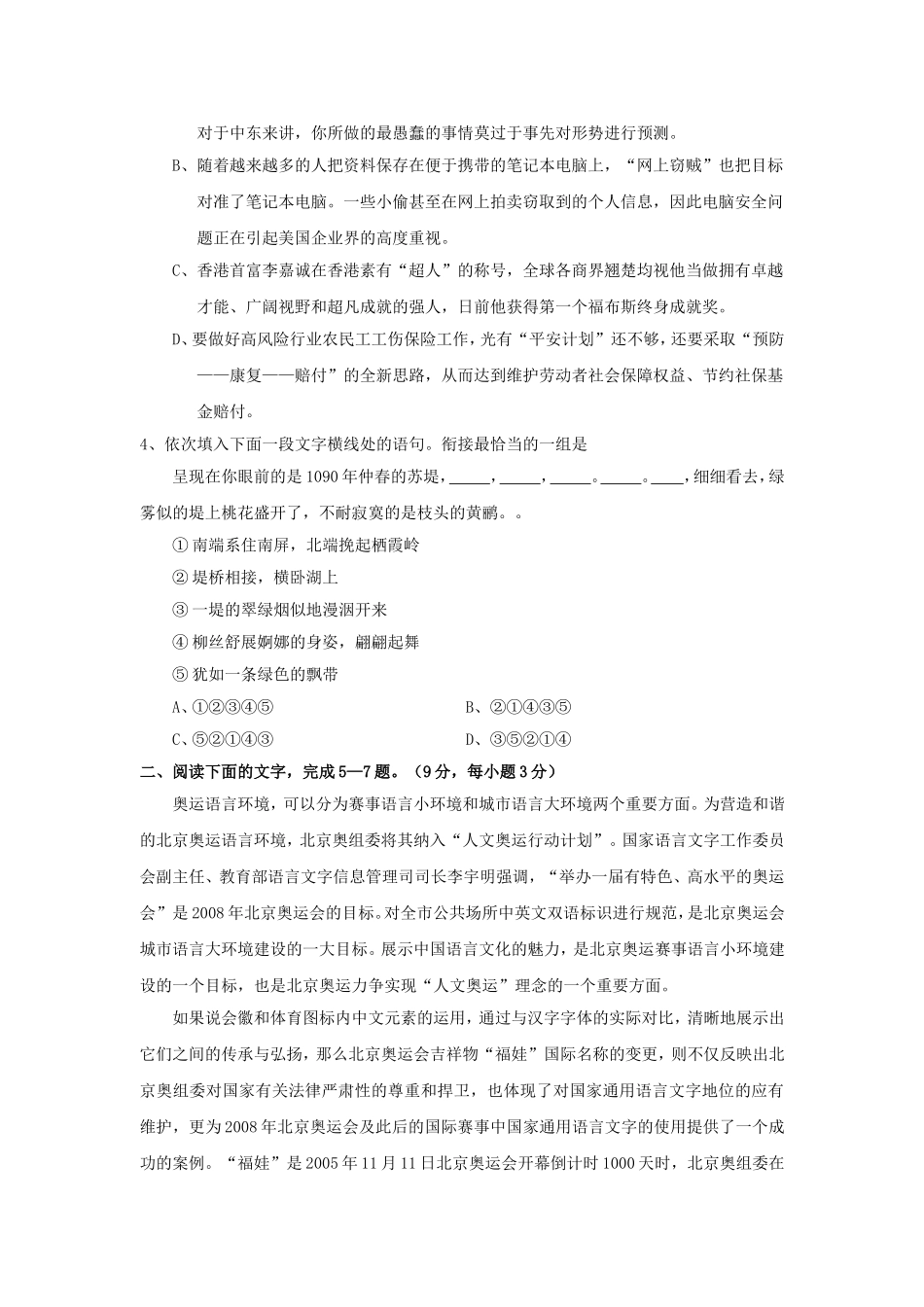 对于中东来讲，你所做的最愚蠢的事情莫过于事先对形势进行预测。

B、随着越来越多的人把资料保存在便于携带的笔记本电脑上，“网上窃贼”也把目标对准了笔记本电脑。一些小偷甚至在网上拍卖窃取到的个人信息，因此电脑安全问题正在引起美国企业界的高度重视。

C、香港首富李嘉诚在香港素有“超人”的称号，全球各商界翘楚均视他当做拥有卓越才能、广阔视野和超凡成就的强人，日前他获得第一个福布斯终身成就奖。

D、要做好高风险行业农民工工伤保险工作，光有“平安计划”还不够，还要采取“预防——康复——赔付”的全新思路，从而达到维护劳动者社会保障权益、节约社保基金赔付。

4、依次填入下面一段文字横线处的语句。衔接最恰当的一组是

呈现在你眼前的是1090年仲春的苏堤，_____，_____，_____。_____。____，细细看去，绿雾似的堤上桃花盛开了，不耐寂寞的是枝头的黄鹂。。

① 南端系住南屏，北端挽起栖霞岭

② 堤桥相接，横卧湖上

③ 一堤的翠绿烟似地漫洇开来

④ 柳丝舒展婀娜的身姿，翩翩起舞

⑤ 犹如一条绿色的飘带

A、①②③④⑤

B、②①④③⑤

C、⑤②①④③

D、③⑤②①④

二、阅读下面的文字，完成5—7题。（9分，每小题3分）

奥运语言环境，可以分为赛事语言小环境和城市语言大环境两个重要方面。为营造和谐的北京奥运语言环境，北京奥组委将其纳入“人文奥运行动计划”。国家语言文字工作委员会副主任、教育部语言文字信息管理司司长李宇明强调，“举办一届有特色、高水平的奥运会”是2008年北京奥运会的目标。对全市公共场所中英文双语标识进行规范，是北京奥运会城市语言大环境建设的一大目标。展示中国语言文化的魅力，是北京奥运赛事语言小环境建设的一个目标，也是北京奥运力争实现“人文奥运”理念的一个重要方面。

如果说会徽和体育图标内中文元素的运用，通过与汉字字体的实际对比，清晰地展示出它们之间的传承与弘扬，那么北京奥运会吉祥物“福娃”国际名称的变更，则不仅反映出北京奥组委对国家有关法律严肃性的尊重和捍卫，也体现了对国家通用语言文字地位的应有维护，更为2008年北京奥运会及此后的国际赛事中国家通用语言文字的使用提供了一个成功的案例。“福娃”是2005年11月11日北京奥运会开幕倒计时1000天时，北京奥组委在